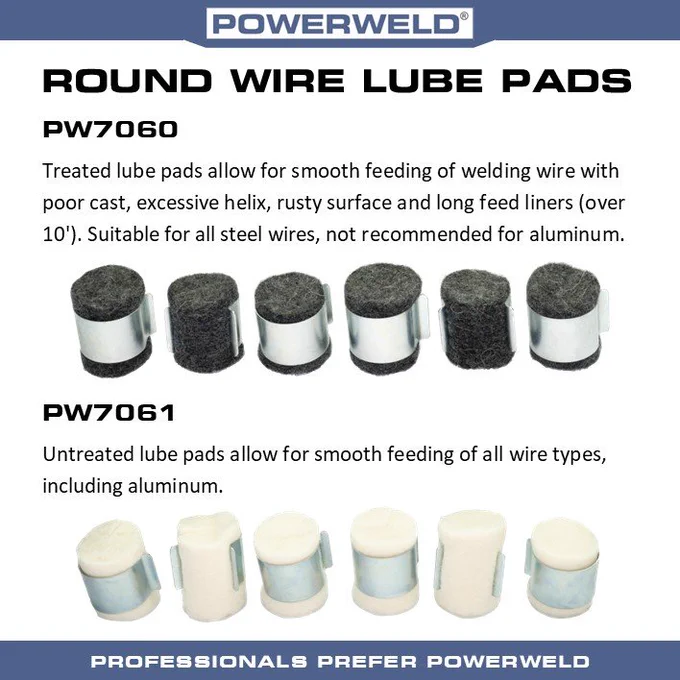 POWERWELD®

ROUND WIRE LUBE PADS

PW7060

Treated lube pads allow for smooth feeding of welding wire with poor cast, excessive helix, rusty surface and long feed liners (over 10'). Suitable for all steel wires, not recommended for aluminum.

PW7061

Untreated lube pads allow for smooth feeding of all wire types, including aluminum.

PROFESSIONALS PREFER POWERWELD